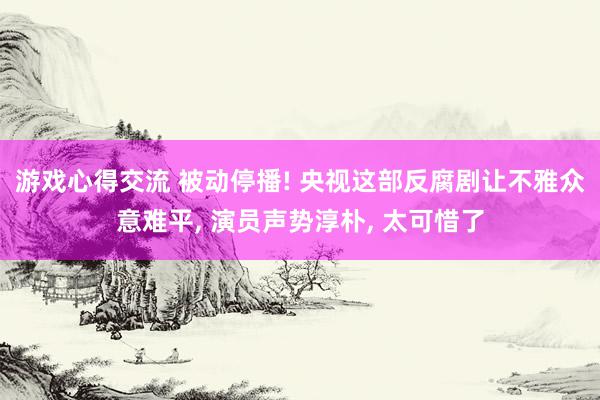 游戏心得交流 被动停播! 央视这部反腐剧让不雅众意难平, 演员声势淳朴, 太可惜了